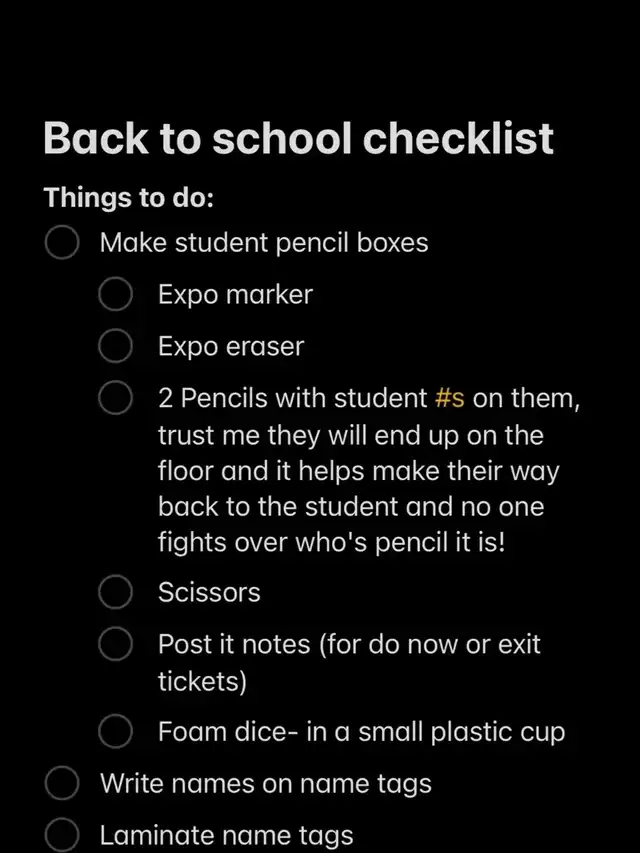 Back to school checklist

Things to do:

Make student pencil boxes

Expo marker

Expo eraser

2 Pencils with student #s on them, trust me they will end up on the floor and it helps make their way back to the student and no one fights over who's pencil it is!

Scissors

Post it notes (for do now or exit tickets)

Foam dice- in a small plastic cup

Write names on name tags

Laminate name tags